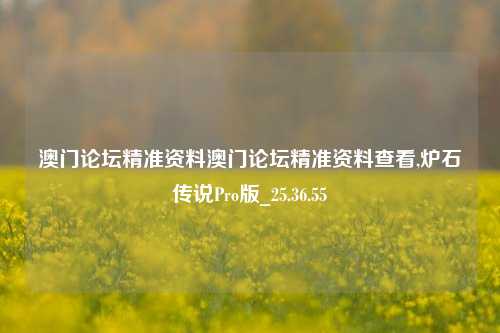 澳门论坛精准资料澳门论坛精准资料查看,炉石传说Pro版_25.36.55